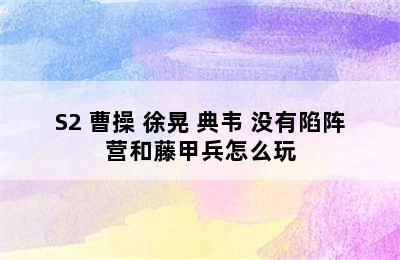 S2 曹操 徐晃 典韦 没有陷阵营和藤甲兵怎么玩